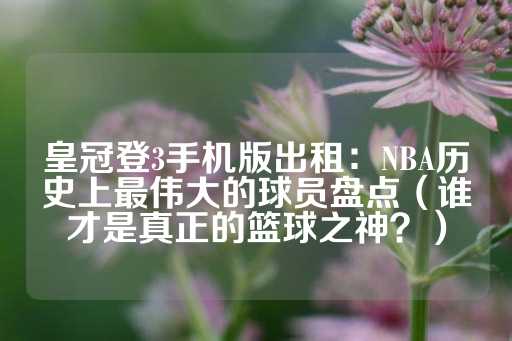 皇冠登3手机版出租：NBA历史上最伟大的球员盘点（谁才是真正的篮球之神？）